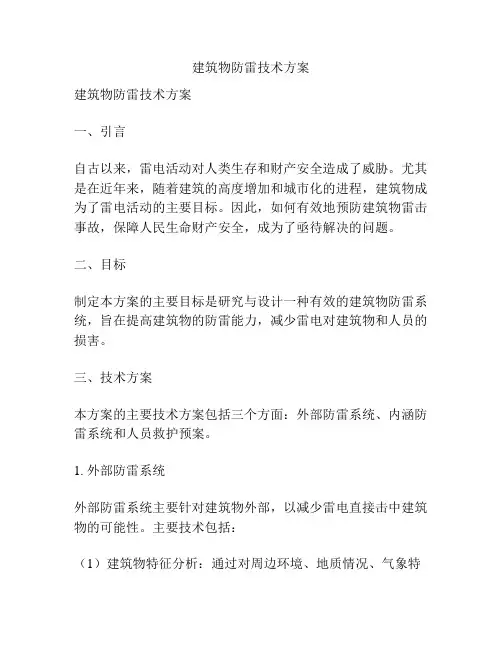 建筑物防雷技术方案

建筑物防雷技术方案

一、引言

自古以来，雷电活动对人类生存和财产安全造成了威胁。尤其是在近年来，随着建筑的高度增加和城市化的进程，建筑物成为了雷电活动的主要目标。因此，如何有效地预防建筑物雷击事故，保障人民生命财产安全，成为了亟待解决的问题。

二、目标

制定本方案的主要目标是研究与设计一种有效的建筑物防雷系统，旨在提高建筑物的防雷能力，减少雷电对建筑物和人员的损害。

三、技术方案

本方案的主要技术方案包括三个方面：外部防雷系统、内涵防雷系统和人员救护预案。

1. 外部防雷系统

外部防雷系统主要针对建筑物外部，以减少雷电直接击中建筑物的可能性。主要技术包括：

（1）建筑物特征分析：通过对周边环境、地质情况、气象特